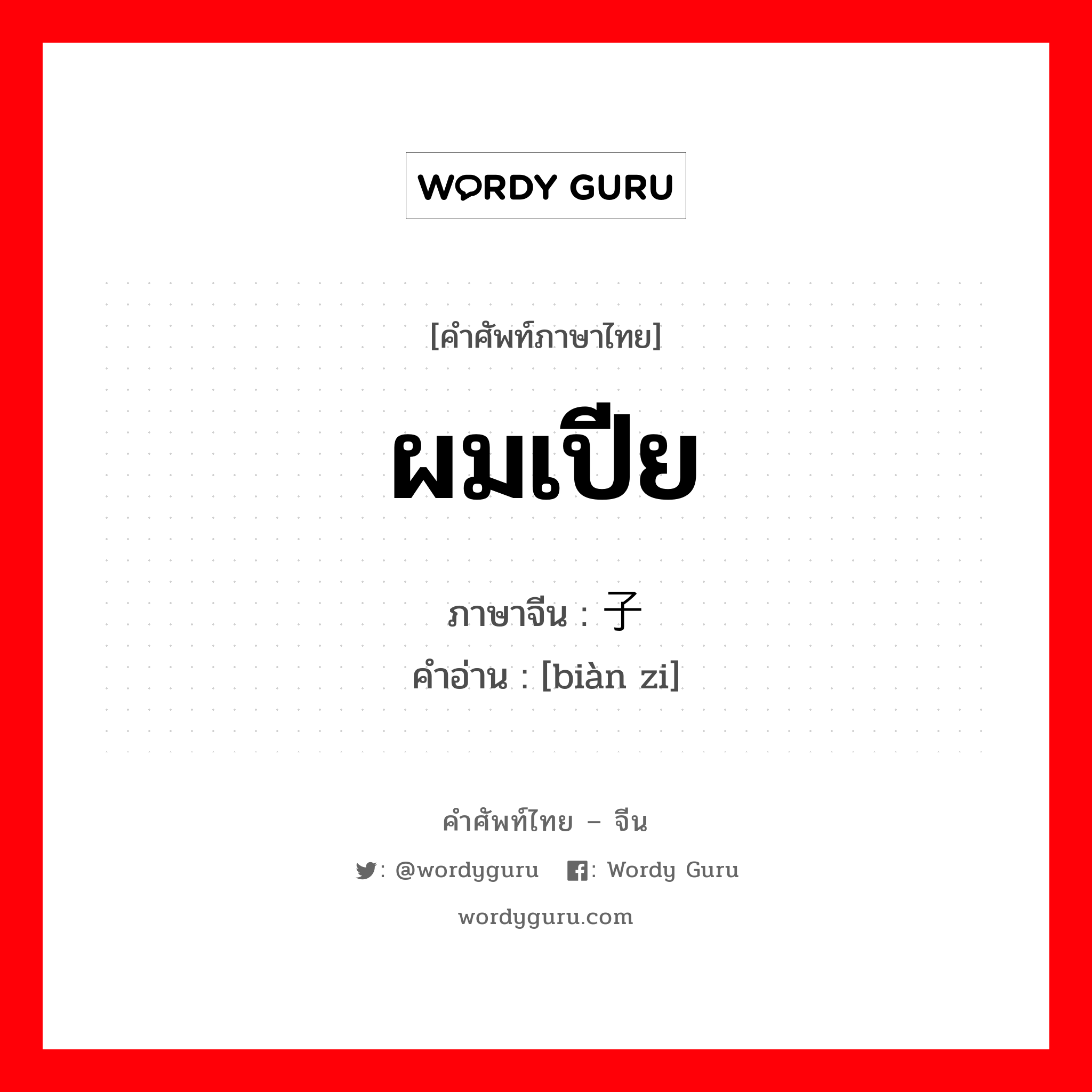 WORDY GURU

[คำศัพท์ภาษาไทย]

ผมเปีย

ภาษาจีน : 子

คำอ่าน : [biàn zi]

คำศัพท์ไทย – จีน

: @wordyguru : Wordy Guru

wordyguru.com